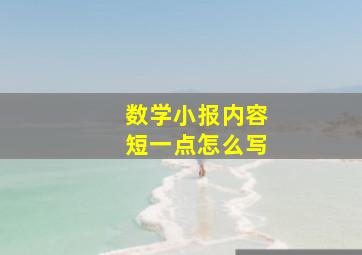 数学小报内容
短一点怎么写